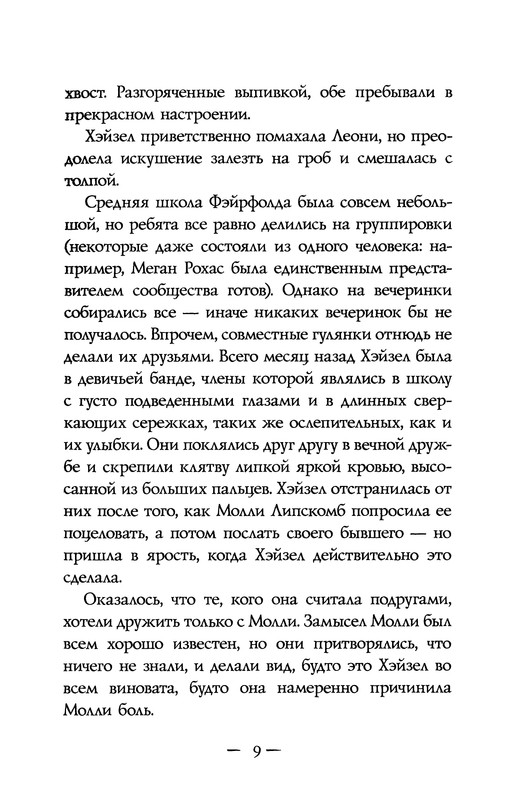 хвост. Разгоряченные выпивкой, обе пребывали в прекрасном настроении.

Хэйзел приветственно помахала Леони, но преодолела искушение залезть на гроб и смешалась с толпой.

Средняя школа Фэйрфолда была совсем небольшой, но ребята все равно делились на группировки (некоторые даже состояли из одного человека: например, Меган Рохас была единственным представителем сообщества готов). Однако на вечеринки собирались все — иначе никаких вечеринок бы не получалось. Впрочем, совместные гулянки отнюдь не делали их друзьями. Всего месяц назад Хэйзел была в девичьей банде, члены которой являлись в школу с густо подведенными глазами и в длинных сверкающих сережках, таких же ослепительных, как и их улыбки. Они поклялись друг другу в вечной дружбе и скрепили клятву липкой яркой кровью, высосанной из больших пальцев. Хэйзел отстранилась от них после того, как Молли Липскомб попросила ее поцеловать, а потом послать своего бывшего — но пришла в ярость, когда Хэйзел действительно это сделала.

Оказалось, что те, кого она считала подругами, хотели дружить только с Молли. Замысел Молли был всем хорошо известен, но они притворялись, что ничего не знали, и делали вид, будто это Хэйзел во всем виновата, будто она намеренно причинила Молли боль.

— 9 —